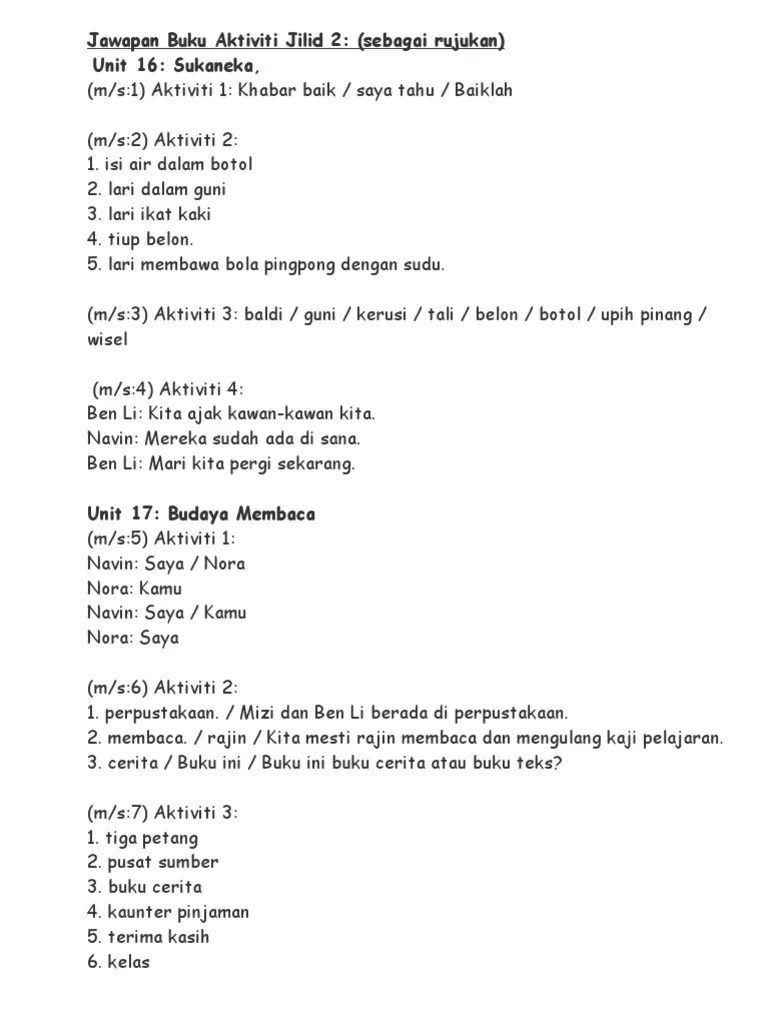 Jawapan Buku Aktiviti Jilid 2: (sebagai rujukan)
Unit 16: Sukaneka,
(m/s:1) Aktiviti 1: Khabar baik / saya tahu / Baiklah

(m/s:2) Aktiviti 2:
1. isi air dalam botol
2. lari dalam guni
3. lari ikat kaki
4. tiup belon.
5. lari membawa bola pingpong dengan sudu.

(m/s:3) Aktiviti 3: baldi / guni / kerusi / tali / belon / botol / upih pinang / wisel

(m/s:4) Aktiviti 4:
Ben Li: Kita ajak kawan-kawan kita.
Navin: Mereka sudah ada di sana.
Ben Li: Mari kita pergi sekarang.

Unit 17: Budaya Membaca
(m/s:5) Aktiviti 1:
Navin: Saya / Nora
Nora: Kamu
Navin: Saya / Kamu
Nora: Saya

(m/s:6) Aktiviti 2:
1. perpustakaan. / Mizi dan Ben Li berada di perpustakaan.
2. membaca. / rajin / Kita mesti rajin membaca dan mengulang kaji pelajaran.
3. cerita / Buku ini / Buku ini buku cerita atau buku teks?

(m/s:7) Aktiviti 3:
1. tiga petang
2. pusat sumber
3. buku cerita
4. kaunter pinjaman
5. terima kasih
6. kelas